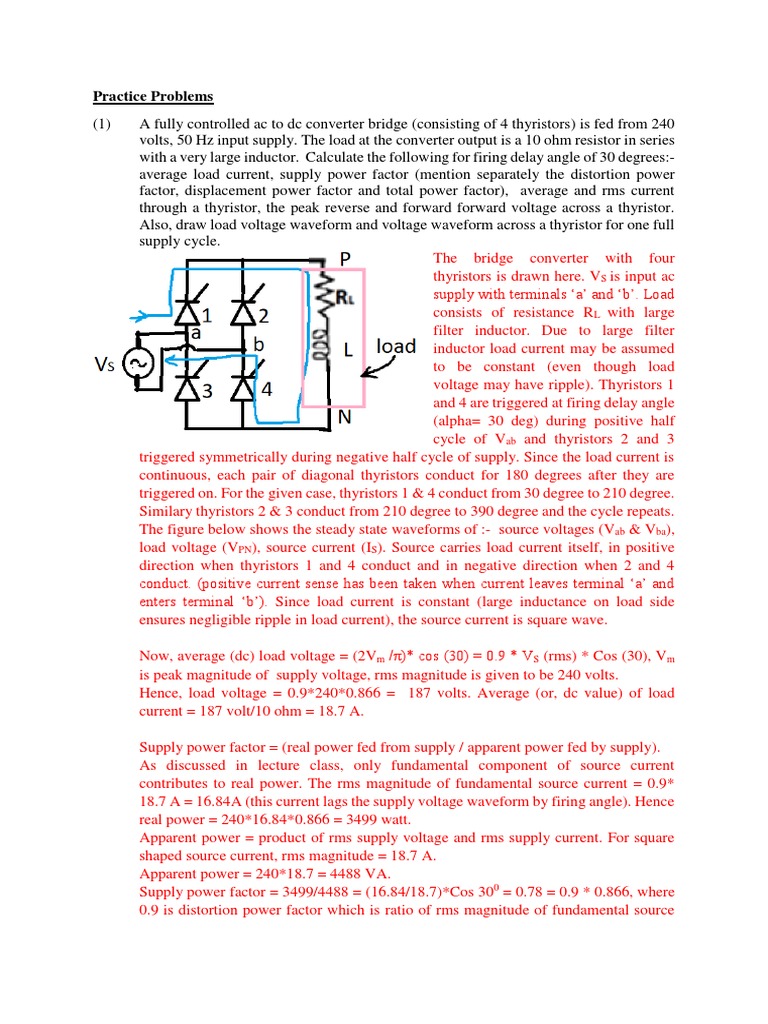 Practice Problems

(1) A fully controlled ac to dc converter bridge (consisting of 4 thyristors) is fed from 240 volts, 50 Hz input supply. The load at the converter output is a 10 ohm resistor in series with a very large inductor. Calculate the following for firing delay angle of 30 degrees:- average load current, supply power factor (mention separately the distortion power factor, displacement power factor and total power factor), average and rms current through a thyristor, the peak reverse and forward forward voltage across a thyristor. Also, draw load voltage waveform and voltage waveform across a thyristor for one full supply cycle.

P
$R_L$
1
2
a
b
L
load
Vs
3
4
N

The bridge converter with four thyristors is drawn here. $V_S$ is input ac supply with terminals 'a' and 'b'. Load consists of resistance $R_L$ with large filter inductor. Due to large filter inductor load current may be assumed to be constant (even though load voltage may have ripple). Thyristors 1 and 4 are triggered at firing delay angle (alpha= 30 deg) during positive half cycle of $V_{ab}$ and thyristors 2 and 3 triggered symmetrically during negative half cycle of supply. Since the load current is continuous, each pair of diagonal thyristors conduct for 180 degrees after they are triggered on. For the given case, thyristors 1 & 4 conduct from 30 degree to 210 degree. Similary thyristors 2 & 3 conduct from 210 degree to 390 degree and the cycle repeats. The figure below shows the steady state waveforms of :- source voltages ($V_{ab}$ & $V_{ba}$), load voltage ($V_{PN}$), source current ($I_S$). Source carries load current itself, in positive direction when thyristors 1 and 4 conduct and in negative direction when 2 and 4 conduct. (positive current sense has been taken when current leaves terminal 'a' and enters terminal 'b'). Since load current is constant (large inductance on load side ensures negligible ripple in load current), the source current is square wave.

Now, average (dc) load voltage = $(2V_m/\pi)$* cos (30) = 0.9 * $V_S$ (rms) * Cos (30), $V_m$ is peak magnitude of supply voltage, rms magnitude is given to be 240 volts.
Hence, load voltage = 0.9*240*0.866 = 187 volts. Average (or, dc value) of load current = 187 volt/10 ohm = 18.7 A.

Supply power factor = (real power fed from supply / apparent power fed by supply).
As discussed in lecture class, only fundamental component of source current contributes to real power. The rms magnitude of fundamental source current = 0.9* 18.7 A = 16.84A (this current lags the supply voltage waveform by firing angle). Hence real power = 240*16.84*0.866 = 3499 watt.
Apparent power = product of rms supply voltage and rms supply current. For square shaped source current, rms magnitude = 18.7 A.
Apparent power = 240*18.7 = 4488 VA.
Supply power factor = 3499/4488 = (16.84/18.7)*Cos $30^0$ = 0.78 = 0.9 * 0.866, where 0.9 is distortion power factor which is ratio of rms magnitude of fundamental source